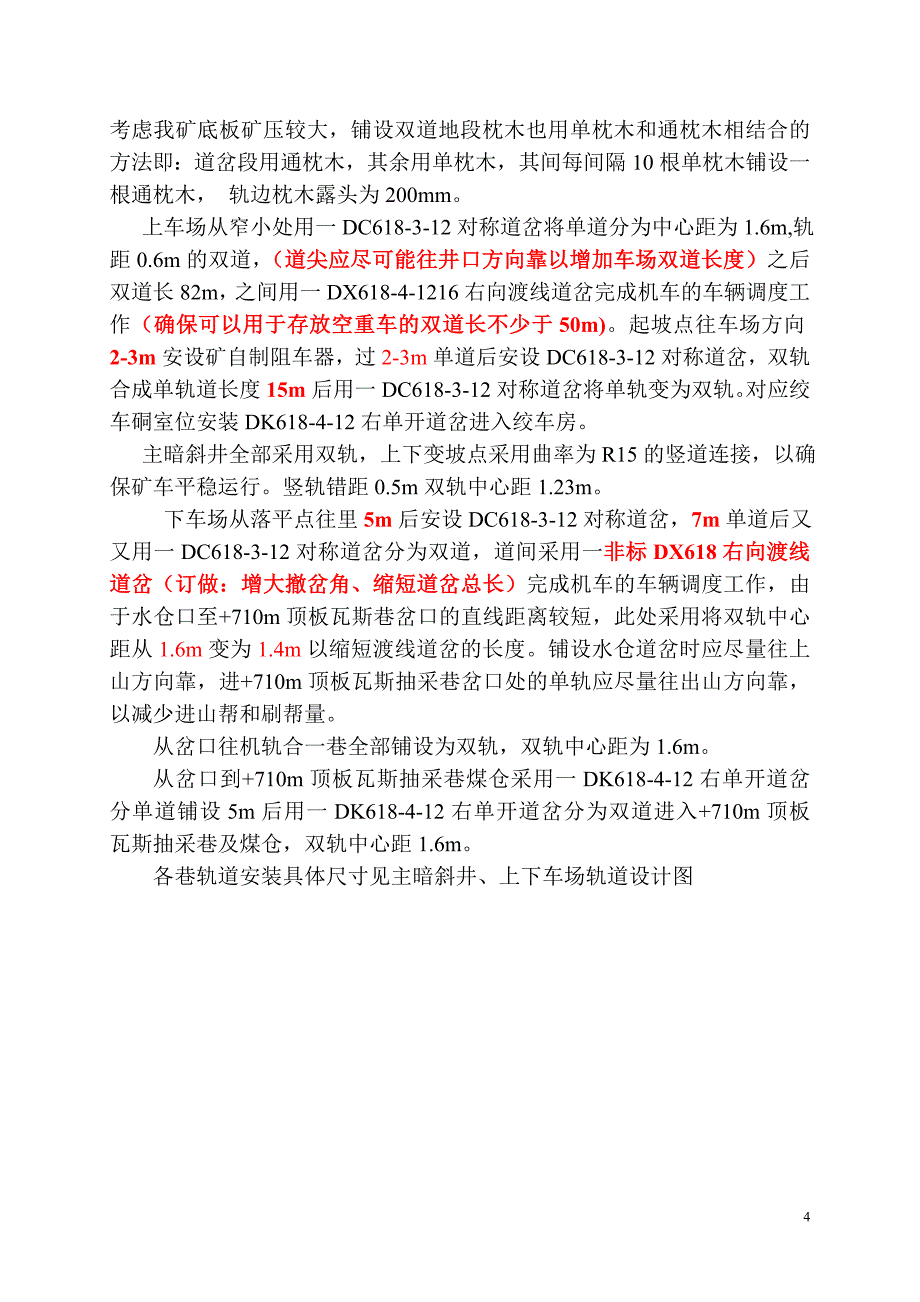 考虑我矿底板矿压较大，铺设双道地段枕木也用单枕木和通枕木相结合的方法即：道岔段用通枕木，其余用单枕木，其间每间隔 10 根单枕木铺设一根通枕木， 轨边枕木露头为 200mm。

上车场从窄小处用一 DC618-3-12 对称道岔将单道分为中心距为 1.6m,轨距 0.6m 的双道，（道尖应尽可能往井口方向靠以增加车场双道长度）之后双道长 82m，之间用一 DX618-4-1216 右向渡线道岔完成机车的车辆调度工作（确保可以用于存放空重车的双道长不少于 50m）。起坡点往车场方向 2-3m 安设矿自制阻车器，过 2-3m 单道后安设 DC618-3-12 对称道岔，双轨合成单轨道长度 15m 后用一 DC618-3-12 对称道岔将单轨变为双轨。对应绞车硐室位安装 DK618-4-12 右单开道岔进入绞车房。

主暗斜井全部采用双轨，上下变坡点采用曲率为 R15 的竖道连接，以确保矿车平稳运行。竖轨错距 0.5m 双轨中心距 1.23m。

下车场从落平点往里 5m 后安设 DC618-3-12 对称道岔，7m 单道后又又用一 DC618-3-12 对称道岔分为双道，道间采用一非标 DX618 右向渡线道岔（订做：增大撤岔角、缩短道岔总长）完成机车的车辆调度工作，由于水仓口至+710m 顶板瓦斯巷岔口的直线距离较短，此处采用将双轨中心距从 1.6m 变为 1.4m 以缩短渡线道岔的长度。铺设水仓道岔时应尽量往上山方向靠，进+710m 顶板瓦斯抽采巷岔口处的单轨应尽量往出山方向靠，以减少进山帮和刷帮量。

从岔口往机轨合一巷全部铺设为双轨，双轨中心距为 1.6m。

从岔口到+710m 顶板瓦斯抽采巷煤仓采用一 DK618-4-12 右单开道岔分单道铺设 5m 后用一 DK618-4-12 右单开道岔分为双道进入+710m 顶板瓦斯抽采巷及煤仓，双轨中心距 1.6m。

各巷轨道安装具体尺寸见主暗斜井、上下车场轨道设计图

4